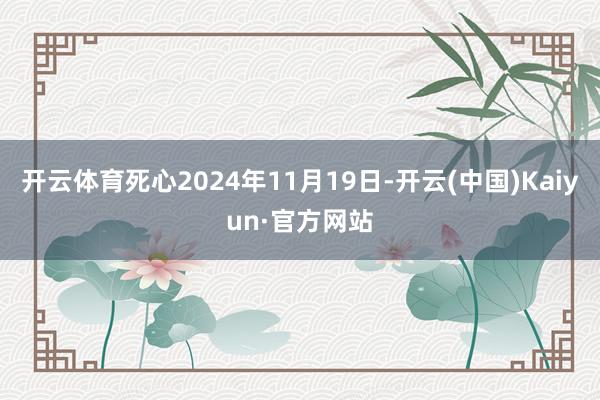 开云体育死心2024年11月19日-开云(中国)Kaiyun·官方网站